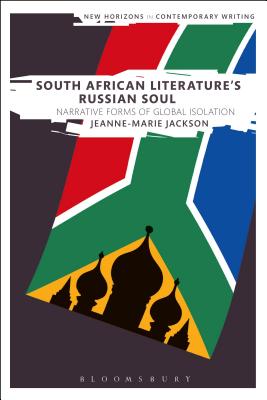 NEW HORIZONS IN CONTEMPORARY WRITING

SOUTH AFRICAN LITERATURE'S RUSSIAN SOUL

NARRATIVE FORMS OF GLOBAL ISOLATION

JEANNE-MARIE JACKSON

BLOOMSBURY